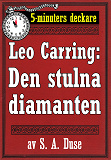 5-minuters deckare

Leo Carring: Den stulna diamanten

av S. A. Duse